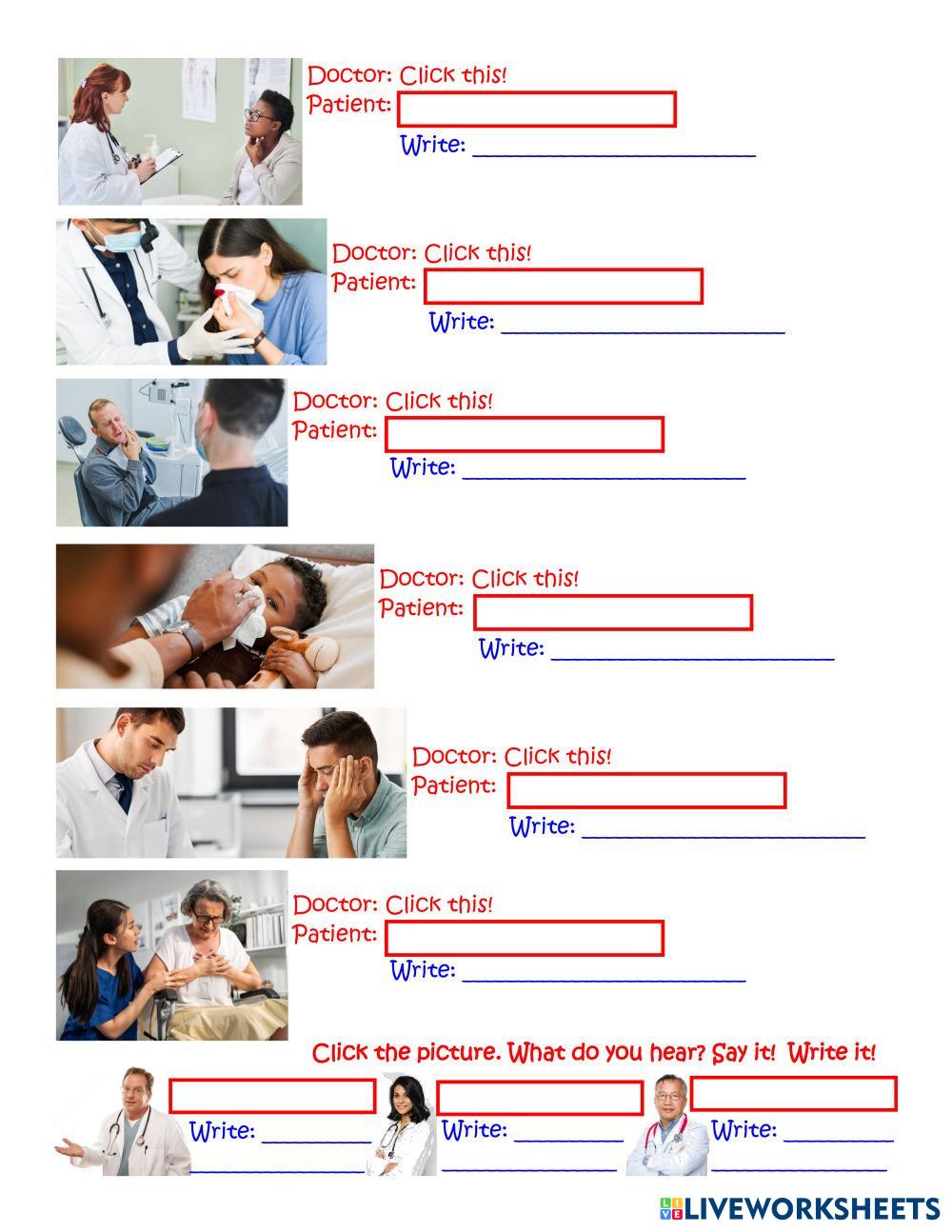 Doctor: Click this!
Patient:
Write: ____

Doctor: Click this!
Patient:
Write: ____

Doctor: Click this!
Patient:
Write: ____

Doctor: Click this!
Patient:
Write: ____

Doctor: Click this!
Patient:
Write: ____

Doctor: Click this!
Patient:
Write: ____

Click the picture. What do you hear? Say it! Write it!

Write: ____
____

Write: ____
____

Write: ____
____

LIVEWORKSHEETS